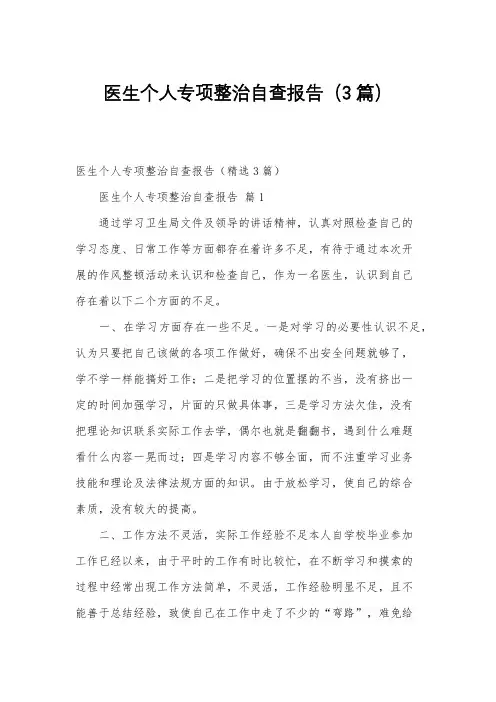 医生个人专项整治自查报告（3篇）

医生个人专项整治自查报告（精选3篇）

医生个人专项整治自查报告 篇1

通过学习卫生局文件及领导的讲话精神，认真对照检查自己的学习态度、日常工作等方面都存在着许多不足，有待于通过本次开展的作风整顿活动来认识和检查自己，作为一名医生，认识到自己存在着以下二个方面的不足。

一、在学习方面存在一些不足。一是对学习的必要性认识不足，认为只要把自己该做的各项工作做好，确保不出安全问题就够了，学不学一样能搞好工作；二是把学习的位置摆的不当，没有挤出一定的时间加强学习，片面的只做具体事，三是学习方法欠佳，没有把理论知识联系实际工作去学，偶尔也就是翻翻书，遇到什么难题看什么内容一晃而过；四是学习内容不够全面，而不注重学习业务技能和理论及法律法规方面的知识。由于放松学习，使自己的综合素质，没有较大的提高。

二、工作方法不灵活，实际工作经验不足本人自学校毕业参加工作已经以来，由于平时的工作有时比较忙，在不断学习和摸索的过程中经常出现工作方法简单，不灵活，工作经验明显不足，且不能善于总结经验，致使自己在工作中走了不少的“弯路”，难免给